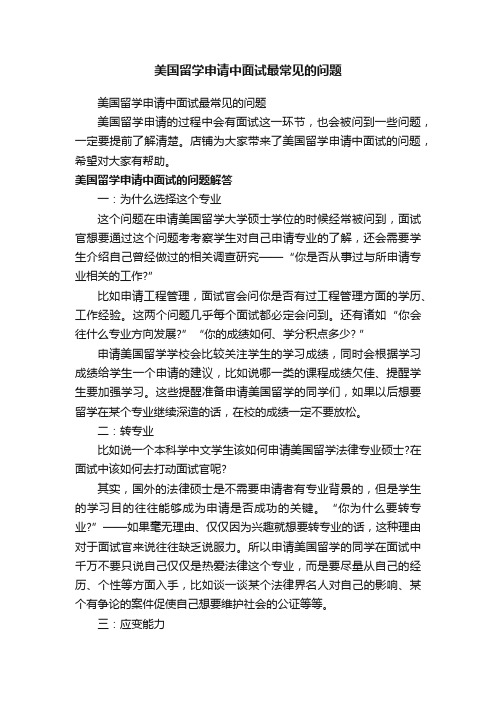 美国留学申请中面试最常见的问题

美国留学申请中面试最常见的问题

美国留学申请的过程中会有面试这一环节，也会被问到一些问题，一定要提前了解清楚。店铺为大家带来了美国留学申请中面试的问题，希望对大家有帮助。

美国留学申请中面试的问题解答

一：为什么选择这个专业

这个问题在申请美国留学大学硕士学位的时候经常被问到，面试官想要通过这个问题考考察学生对自己申请专业的了解，还会需要学生介绍自己曾经做过的相关调查研究——“你是否从事过与所申请专业相关的工作?”

比如申请工程管理，面试官会问你是否有过工程管理方面的学历、工作经验。这两个问题几乎每个面试都必定会问到。还有诸如“你会往什么专业方向发展?”“你的成绩如何、学分积点多少？”

申请美国留学学校会比较关注学生的学习成绩，同时会根据学习成绩给学生一个申请的建议，比如说哪一类的课程成绩欠佳、提醒学生要加强学习。这些提醒准备申请美国留学的同学们，如果以后想要留学在某个专业继续深造的话，在校的成绩一定不要放松。

二：转专业

比如说一个本科学中文学生该如何申请美国留学法律专业硕士?在面试中该如何去打动面试官呢?

其实，国外的法律硕士是不需要申请者有专业背景的，但是学生的学习目的往往能够成为申请是否成功的关键。“你为什么要转专业?”——如果毫无理由、仅仅因为兴趣就想要转专业的话，这种理由对于面试官来说往往缺乏说服力。所以申请美国留学的同学在面试中千万不要只说自己仅仅是热爱法律这个专业，而是要尽量从自己的经历、个性等方面入手，比如谈一谈某个法律界名人对自己的影响、某个有争论的案件促使自己想要维护社会的公证等等。

三：应变能力